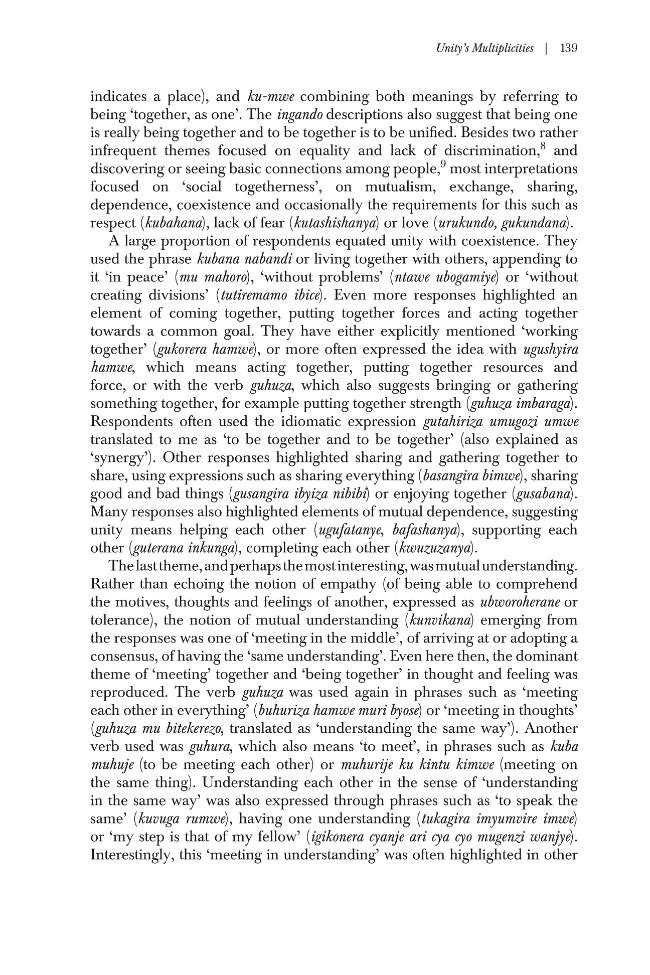 Unity's Multiplicities | 139

indicates a place), and ku-mwe combining both meanings by referring to being 'together, as one'. The ingando descriptions also suggest that being one is really being together and to be together is to be unified. Besides two rather infrequent themes focused on equality and lack of discrimination,$^{8}$ and discovering or seeing basic connections among people,$^{9}$ most interpretations focused on 'social togetherness', on mutualism, exchange, sharing, dependence, coexistence and occasionally the requirements for this such as respect (kubahana), lack of fear (kutashishanya) or love (urukundo, gukundana).

A large proportion of respondents equated unity with coexistence. They used the phrase kubana nabandi or living together with others, appending to it 'in peace' (mu mahoro), 'without problems' (ntawe ubogamiye) or 'without creating divisions' (tutiremamo ibice). Even more responses highlighted an element of coming together, putting together forces and acting together towards a common goal. They have either explicitly mentioned 'working together' (gukorera hamwe), or more often expressed the idea with ugushyira hamwe, which means acting together, putting together resources and force, or with the verb guhuza, which also suggests bringing or gathering something together, for example putting together strength (guhuza imbaraga). Respondents often used the idiomatic expression gutahiriza umugozi umwe translated to me as 'to be together and to be together' (also explained as 'synergy'). Other responses highlighted sharing and gathering together to share, using expressions such as sharing everything (basangira bimwe), sharing good and bad things (gusangira ibyiza nibibi) or enjoying together (gusabana). Many responses also highlighted elements of mutual dependence, suggesting unity means helping each other (ugufatanye, bafashanya), supporting each other (guterana inkunga), completing each other (kwuzuzanya).

The last theme, and perhaps the most interesting, was mutual understanding. Rather than echoing the notion of empathy (of being able to comprehend the motives, thoughts and feelings of another, expressed as ubworoherane or tolerance), the notion of mutual understanding (kunvikana) emerging from the responses was one of 'meeting in the middle', of arriving at or adopting a consensus, of having the 'same understanding'. Even here then, the dominant theme of 'meeting' together and 'being together' in thought and feeling was reproduced. The verb guhuza was used again in phrases such as 'meeting each other in everything' (buhuriza hamwe muri byose) or 'meeting in thoughts' (guhuza mu bitekerezo, translated as 'understanding the same way'). Another verb used was guhura, which also means 'to meet', in phrases such as kuba muhuje (to be meeting each other) or muhurije ku kintu kimwe (meeting on the same thing). Understanding each other in the sense of 'understanding in the same way' was also expressed through phrases such as 'to speak the same' (kuvuga rumwe), having one understanding (tukagira imyumvire imwe) or 'my step is that of my fellow' (igikonera cyanje ari cya cyo mugenzi wanjye). Interestingly, this 'meeting in understanding' was often highlighted in other